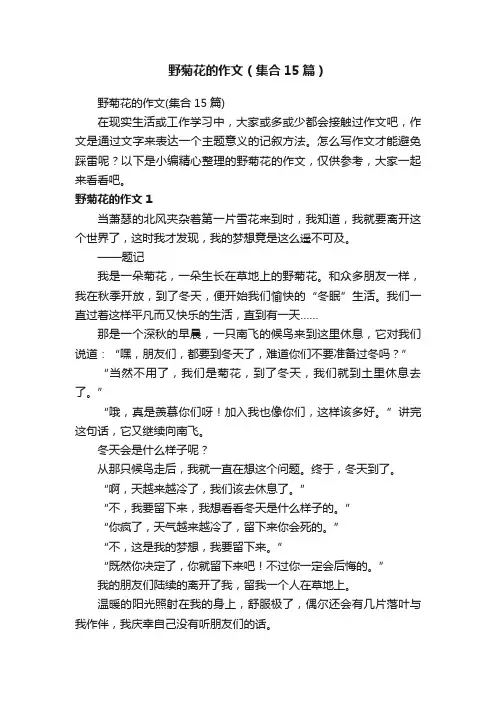 野菊花的作文（集合15篇）

野菊花的作文(集合15篇)

在现实生活或工作学习中，大家或多或少都会接触过作文吧，作文是通过文字来表达一个主题意义的记叙方法。怎么写作文才能避免踩雷呢？以下是小编精心整理的野菊花的作文，仅供参考，大家一起来看看吧。

野菊花的作文1

当萧瑟的北风夹杂着第一片雪花来到时，我知道，我就要离开这个世界了，这时我才发现，我的梦想竟是这么遥不可及。

——题记

我是一朵菊花，一朵生长在草地上的野菊花。和众多朋友一样，我在秋季开放，到了冬天，便开始我们愉快的“冬眠”生活。我们一直过着这样平凡而又快乐的生活，直到有一天……

那是一个深秋的早晨，一只南飞的候鸟来到这里休息，它对我们说道：“嘿，朋友们，都要到冬天了，难道你们不要准备过冬吗？”

“当然不用了，我们是菊花，到了冬天，我们就到土里休息去了。”

“哦，真是羡慕你们呀！加入我也像你们，这样该多好。”讲完这句话，它又继续向南飞。

冬天会是什么样子呢？

从那只候鸟走后，我就一直在想这个问题。终于，冬天到了。

“啊，天越来越冷了，我们该去休息了。”

“不，我要留下来，我想看看冬天是什么样子的。”

“你疯了，天气越来越冷了，留下来你会死的。”

“不，这是我的梦想，我要留下来。”

“既然你决定了，你就留下来吧！不过你一定会后悔的。”

我的朋友们陆续的离开了我，留我一个人在草地上。

温暖的阳光照射在我的身上，舒服极了，偶尔还会有几片落叶与我作伴，我庆幸自己没有听朋友们的话。